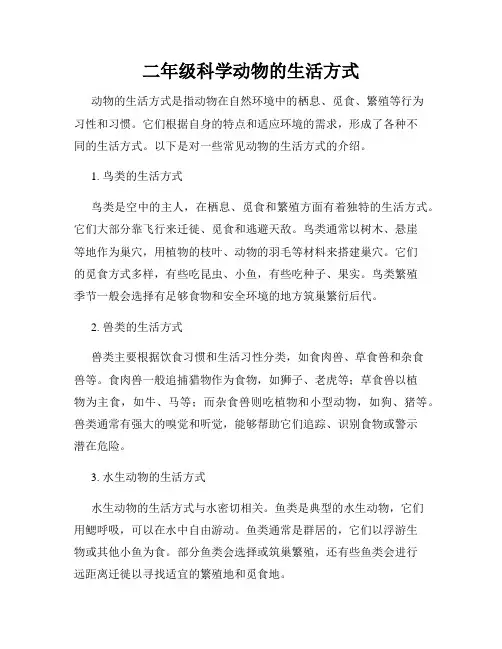 二年级科学动物的生活方式

动物的生活方式是指动物在自然环境中的栖息、觅食、繁殖等行为习性和习惯。它们根据自身的特点和适应环境的需求，形成了各种不同的生活方式。以下是对一些常见动物的生活方式的介绍。

1. 鸟类的生活方式

鸟类是空中的主人，在栖息、觅食和繁殖方面有着独特的生活方式。它们大部分靠飞行来迁徙、觅食和逃避天敌。鸟类通常以树木、悬崖等地作为巢穴，用植物的枝叶、动物的羽毛等材料来搭建巢穴。它们的觅食方式多样，有些吃昆虫、小鱼，有些吃种子、果实。鸟类繁殖季节一般会选择有足够食物和安全环境的地方筑巢繁衍后代。

2. 兽类的生活方式

兽类主要根据饮食习惯和生活习性分类，如食肉兽、草食兽和杂食兽等。食肉兽一般追捕猎物作为食物，如狮子、老虎等；草食兽以植物为主食，如牛、马等；而杂食兽则吃植物和小型动物，如狗、猪等。兽类通常有强大的嗅觉和听觉，能够帮助它们追踪、识别食物或警示潜在危险。

3. 水生动物的生活方式

水生动物的生活方式与水密切相关。鱼类是典型的水生动物，它们用鳃呼吸，可以在水中自由游动。鱼类通常是群居的，它们以浮游生物或其他小鱼为食。部分鱼类会选择或筑巢繁殖，还有些鱼类会进行远距离迁徙以寻找适宜的繁殖地和觅食地。